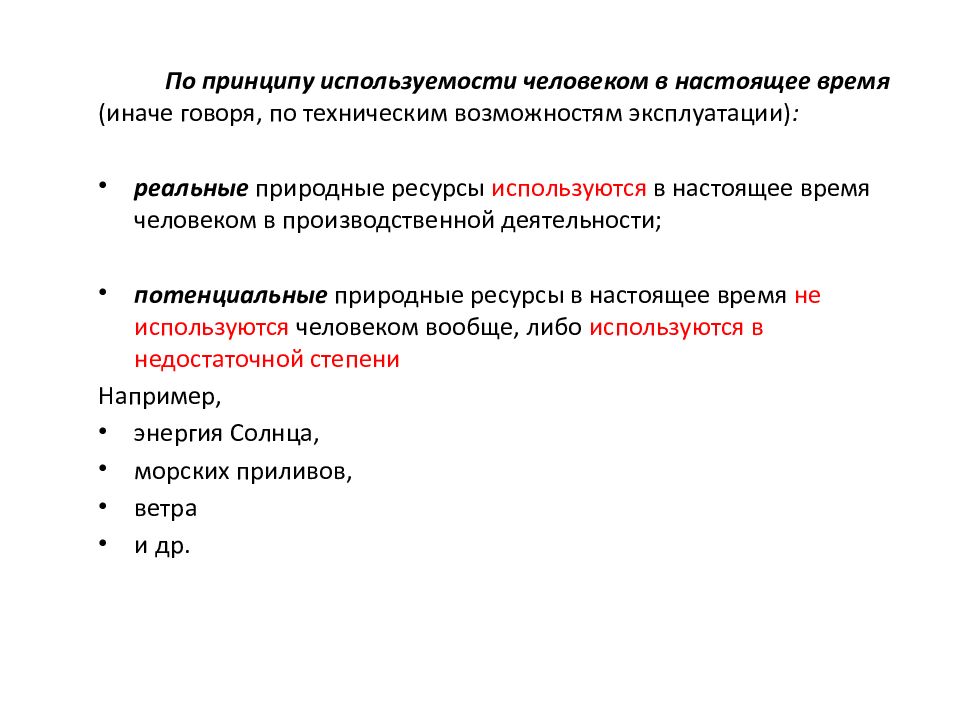 По принципу используемости человеком в настоящее время (иначе говоря, по техническим возможностям эксплуатации):

• реальные природные ресурсы используются в настоящее время человеком в производственной деятельности;

• потенциальные природные ресурсы в настоящее время не используются человеком вообще, либо используются в недостаточной степени

Например,
• энергия Солнца,
• морских приливов,
• ветра
• и др.